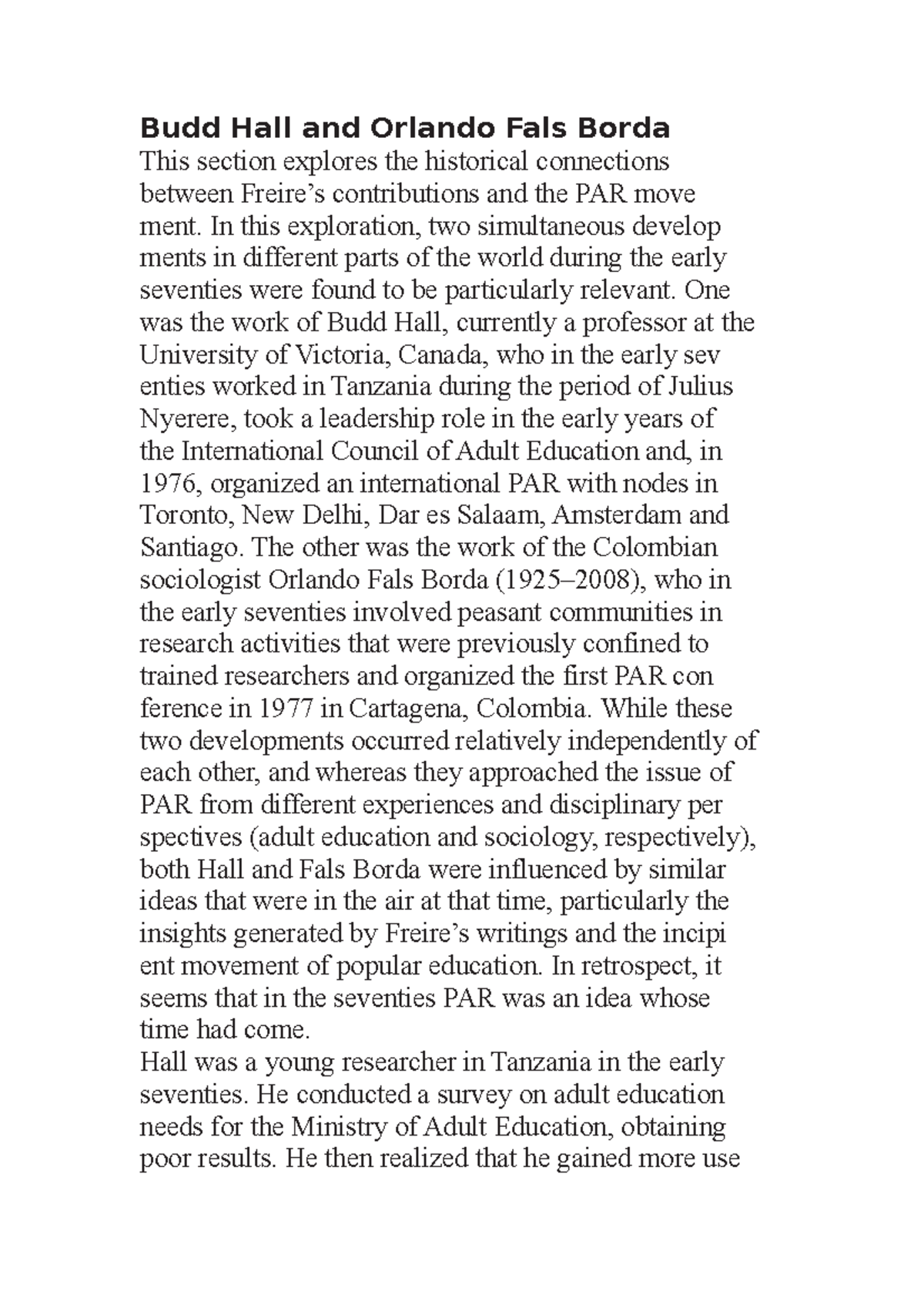 **Budd Hall and Orlando Fals Borda**

This section explores the historical connections between Freire’s contributions and the PAR move ment. In this exploration, two simultaneous develop ments in different parts of the world during the early seventies were found to be particularly relevant. One was the work of Budd Hall, currently a professor at the University of Victoria, Canada, who in the early sev enties worked in Tanzania during the period of Julius Nyerere, took a leadership role in the early years of the International Council of Adult Education and, in 1976, organized an international PAR with nodes in Toronto, New Delhi, Dar es Salaam, Amsterdam and Santiago. The other was the work of the Colombian sociologist Orlando Fals Borda (1925–2008), who in the early seventies involved peasant communities in research activities that were previously confined to trained researchers and organized the first PAR con ference in 1977 in Cartagena, Colombia. While these two developments occurred relatively independently of each other, and whereas they approached the issue of PAR from different experiences and disciplinary per spectives (adult education and sociology, respectively), both Hall and Fals Borda were influenced by similar ideas that were in the air at that time, particularly the insights generated by Freire’s writings and the incipi ent movement of popular education. In retrospect, it seems that in the seventies PAR was an idea whose time had come.

Hall was a young researcher in Tanzania in the early seventies. He conducted a survey on adult education needs for the Ministry of Adult Education, obtaining poor results. He then realized that he gained more use